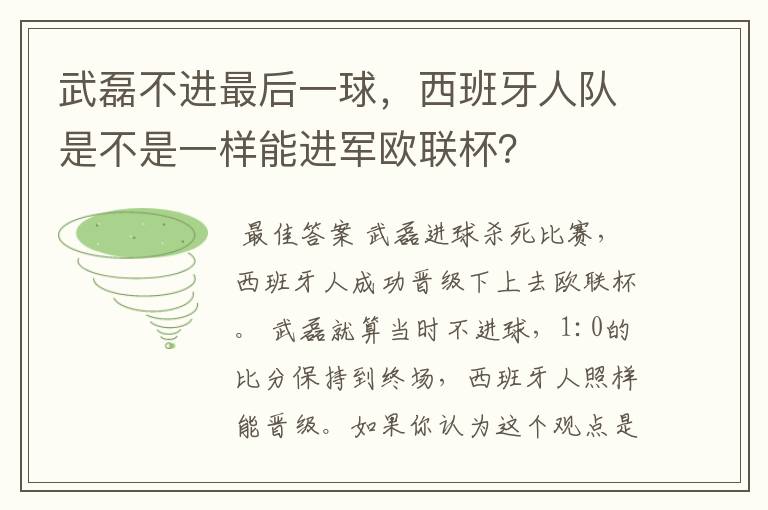 武磊不进最后一球，西班牙人队是不是一样能进军欧联杯？

最佳答案 武磊进球杀死比赛，西班牙人成功晋级下上去欧联杯。 武磊就算当时不进球，1:0的比分保持到终场，西班牙人照样能晋级。如果你认为这个观点是